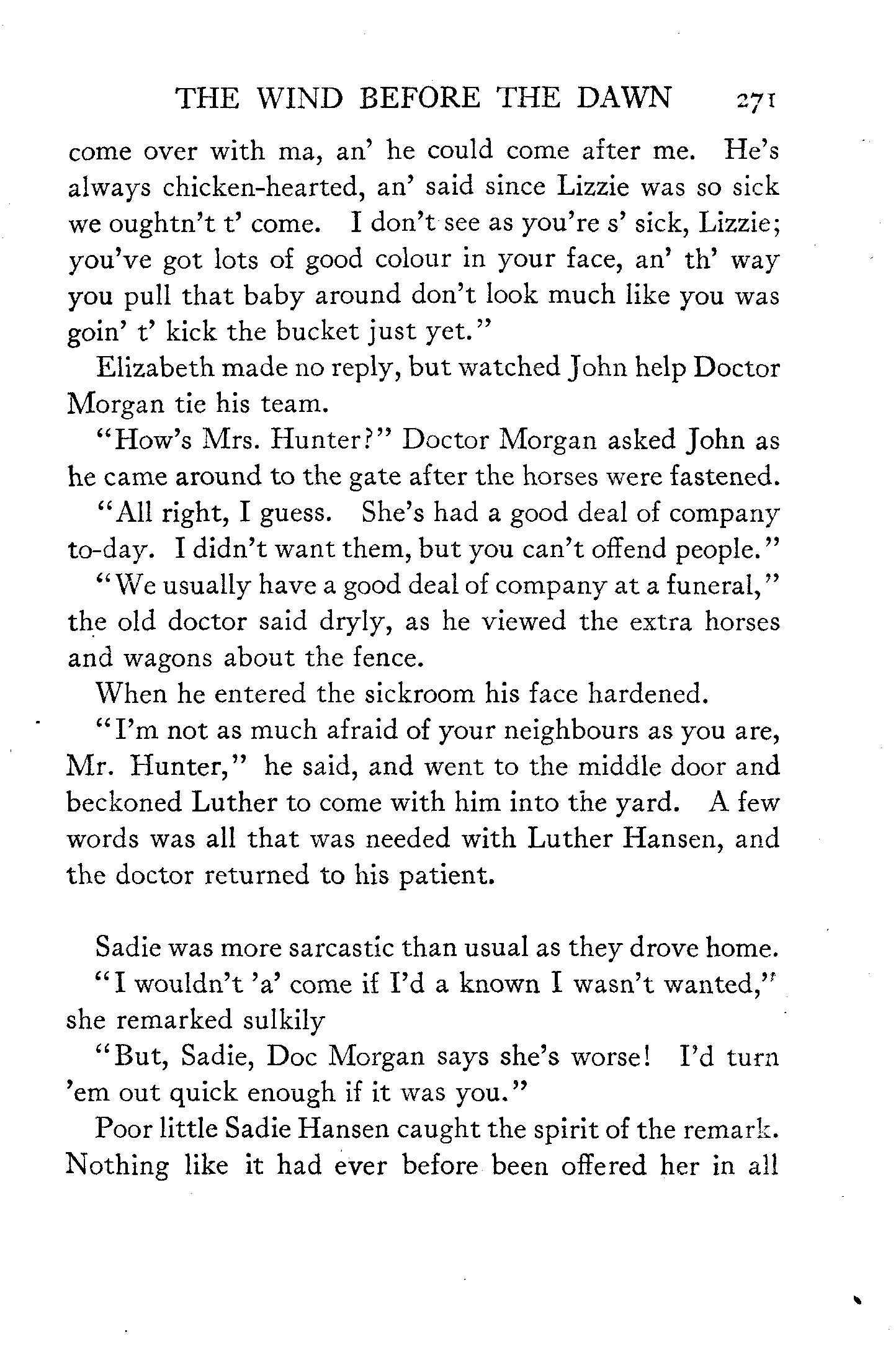 THE WIND BEFORE THE DAWN 271

come over with ma, an' he could come after me. He's always chicken-hearted, an' said since Lizzie was so sick we oughtn't t' come. I don't see as you're s' sick, Lizzie; you've got lots of good colour in your face, an' th' way you pull that baby around don't look much like you was goin' t' kick the bucket just yet."

Elizabeth made no reply, but watched John help Doctor Morgan tie his team.

"How's Mrs. Hunter?" Doctor Morgan asked John as he came around to the gate after the horses were fastened.

"All right, I guess. She's had a good deal of company to-day. I didn't want them, but you can't offend people."

"We usually have a good deal of company at a funeral," the old doctor said dryly, as he viewed the extra horses and wagons about the fence.

When he entered the sickroom his face hardened.

"I'm not as much afraid of your neighbours as you are, Mr. Hunter," he said, and went to the middle door and beckoned Luther to come with him into the yard. A few words was all that was needed with Luther Hansen, and the doctor returned to his patient.

Sadie was more sarcastic than usual as they drove home.

"I wouldn't 'a' come if I'd a known I wasn't wanted," she remarked sulkily

"But, Sadie, Doc Morgan says she's worse! I'd turn 'em out quick enough if it was you."

Poor little Sadie Hansen caught the spirit of the remark. Nothing like it had ever before been offered her in all